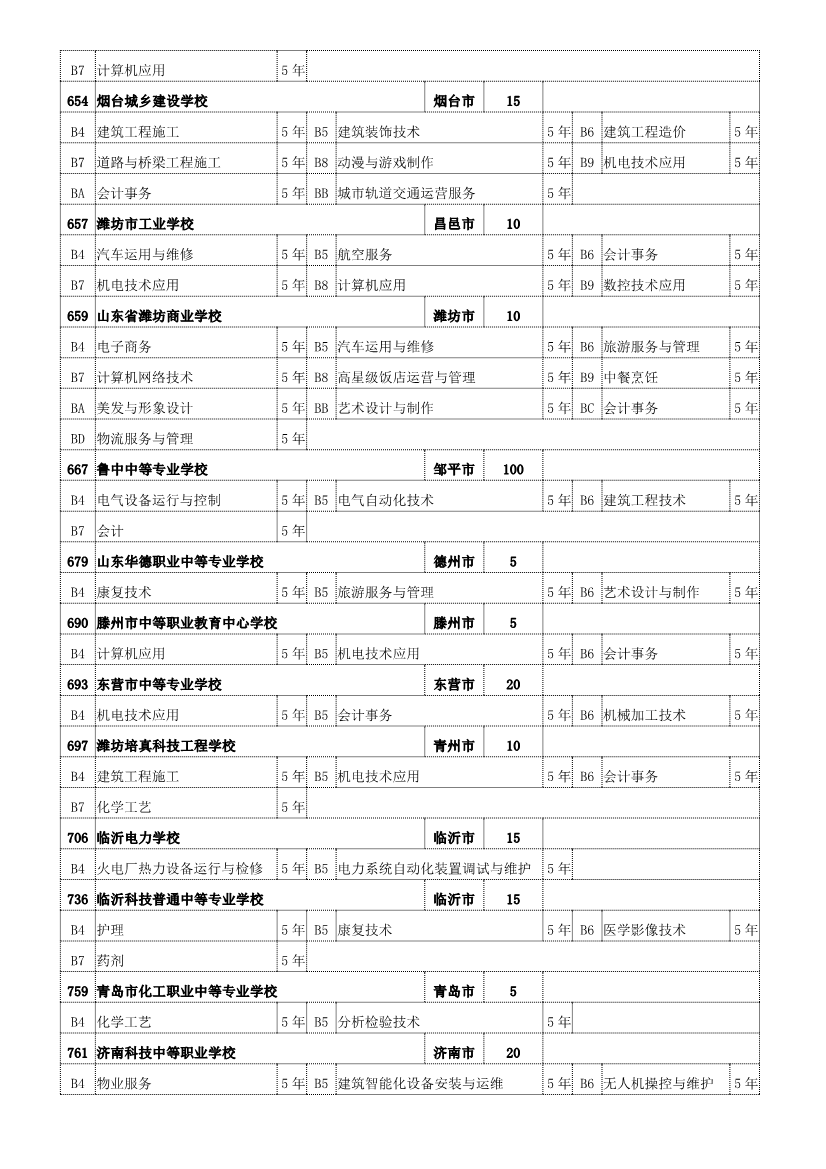 | B7 | 计算机应用 | 5年 | | | | | | |
|---|---|---|---|---|---|---|---|---|
| 654 | 烟台城乡建设学校 | | | 烟台市 | 15 | | | |
| B4 | 建筑工程施工 | 5年 | B5 | 建筑装饰技术 | 5年 | B6 | 建筑工程造价 | 5年 |
| B7 | 道路与桥梁工程施工 | 5年 | B8 | 动漫与游戏制作 | 5年 | B9 | 机电技术应用 | 5年 |
| BA | 会计事务 | 5年 | BB | 城市轨道交通运营服务 | 5年 | | | |
| 657 | 潍坊市工业学校 | | | 昌邑市 | 10 | | | |
| B4 | 汽车运用与维修 | 5年 | B5 | 航空服务 | 5年 | B6 | 会计事务 | 5年 |
| B7 | 机电技术应用 | 5年 | B8 | 计算机应用 | 5年 | B9 | 数控技术应用 | 5年 |
| 659 | 山东省潍坊商业学校 | | | 潍坊市 | 10 | | | |
| B4 | 电子商务 | 5年 | B5 | 汽车运用与维修 | 5年 | B6 | 旅游服务与管理 | 5年 |
| B7 | 计算机网络技术 | 5年 | B8 | 高星级饭店运营与管理 | 5年 | B9 | 中餐烹饪 | 5年 |
| BA | 美发与形象设计 | 5年 | BB | 艺术设计与制作 | 5年 | BC | 会计事务 | 5年 |
| BD | 物流服务与管理 | 5年 | | | | | | |
| 667 | 鲁中中等专业学校 | | | 邹平市 | 100 | | | |
| B4 | 电气设备运行与控制 | 5年 | B5 | 电气自动化技术 | 5年 | B6 | 建筑工程技术 | 5年 |
| B7 | 会计 | 5年 | | | | | | |
| 679 | 山东华德职业中等专业学校 | | | 德州市 | 5 | | | |
| B4 | 康复技术 | 5年 | B5 | 旅游服务与管理 | 5年 | B6 | 艺术设计与制作 | 5年 |
| 690 | 滕州市中等职业教育中心学校 | | | 滕州市 | 5 | | | |
| B4 | 计算机应用 | 5年 | B5 | 机电技术应用 | 5年 | B6 | 会计事务 | 5年 |
| 693 | 东营市中等专业学校 | | | 东营市 | 20 | | | |
| B4 | 机电技术应用 | 5年 | B5 | 会计事务 | 5年 | B6 | 机械加工技术 | 5年 |
| 697 | 潍坊培真科技工程学校 | | | 青州市 | 10 | | | |
| B4 | 建筑工程施工 | 5年 | B5 | 机电技术应用 | 5年 | B6 | 会计事务 | 5年 |
| B7 | 化学工艺 | 5年 | | | | | | |
| 706 | 临沂电力学校 | | | 临沂市 | 15 | | | |
| B4 | 火电厂热力设备运行与检修 | 5年 | B5 | 电力系统自动化装置调试与维护 | 5年 | | | |
| 736 | 临沂科技普通中等专业学校 | | | 临沂市 | 15 | | | |
| B4 | 护理 | 5年 | B5 | 康复技术 | 5年 | B6 | 医学影像技术 | 5年 |
| B7 | 药剂 | 5年 | | | | | | |
| 759 | 青岛市化工职业中等专业学校 | | | 青岛市 | 5 | | | |
| B4 | 化学工艺 | 5年 | B5 | 分析检验技术 | 5年 | | | |
| 761 | 济南科技中等职业学校 | | | 济南市 | 20 | | | |
| B4 | 物业服务 | 5年 | B5 | 建筑智能化设备安装与运维 | 5年 | B6 | 无人机操控与维护 | 5年 |